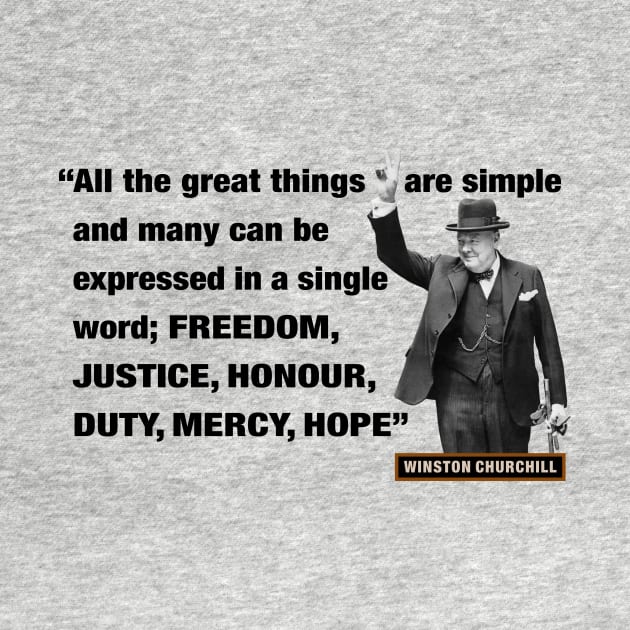 “All the great things are simple and many can be expressed in a single word; FREEDOM, JUSTICE, HONOUR, DUTY, MERCY, HOPE”

WINSTON CHURCHILL